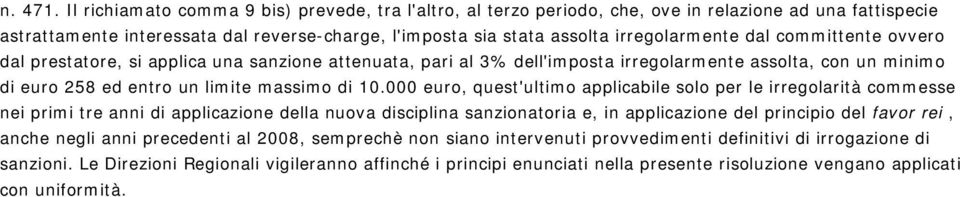 n. 471. Il richiamato comma 9 bis) prevede, tra l'altro, al terzo periodo, che, ove in relazione ad una fattispecie astrattamente interessata dal reverse-charge, l'imposta sia stata assolta irregolarmente dal committente ovvero dal prestatore, si applica una sanzione attenuata, pari al 3% dell'imposta irregolarmente assolta, con un minimo di euro 258 ed entro un limite massimo di 10.000 euro, quest'ultimo applicabile solo per le irregolarità commesse nei primi tre anni di applicazione della nuova disciplina sanzionatoria e, in applicazione del principio del favor rei , anche negli anni precedenti al 2008, semprechè non siano intervenuti provvedimenti definitivi di irrogazione di sanzioni. Le Direzioni Regionali vigileranno affinché i principi enunciati nella presente risoluzione vengano applicati con uniformità.